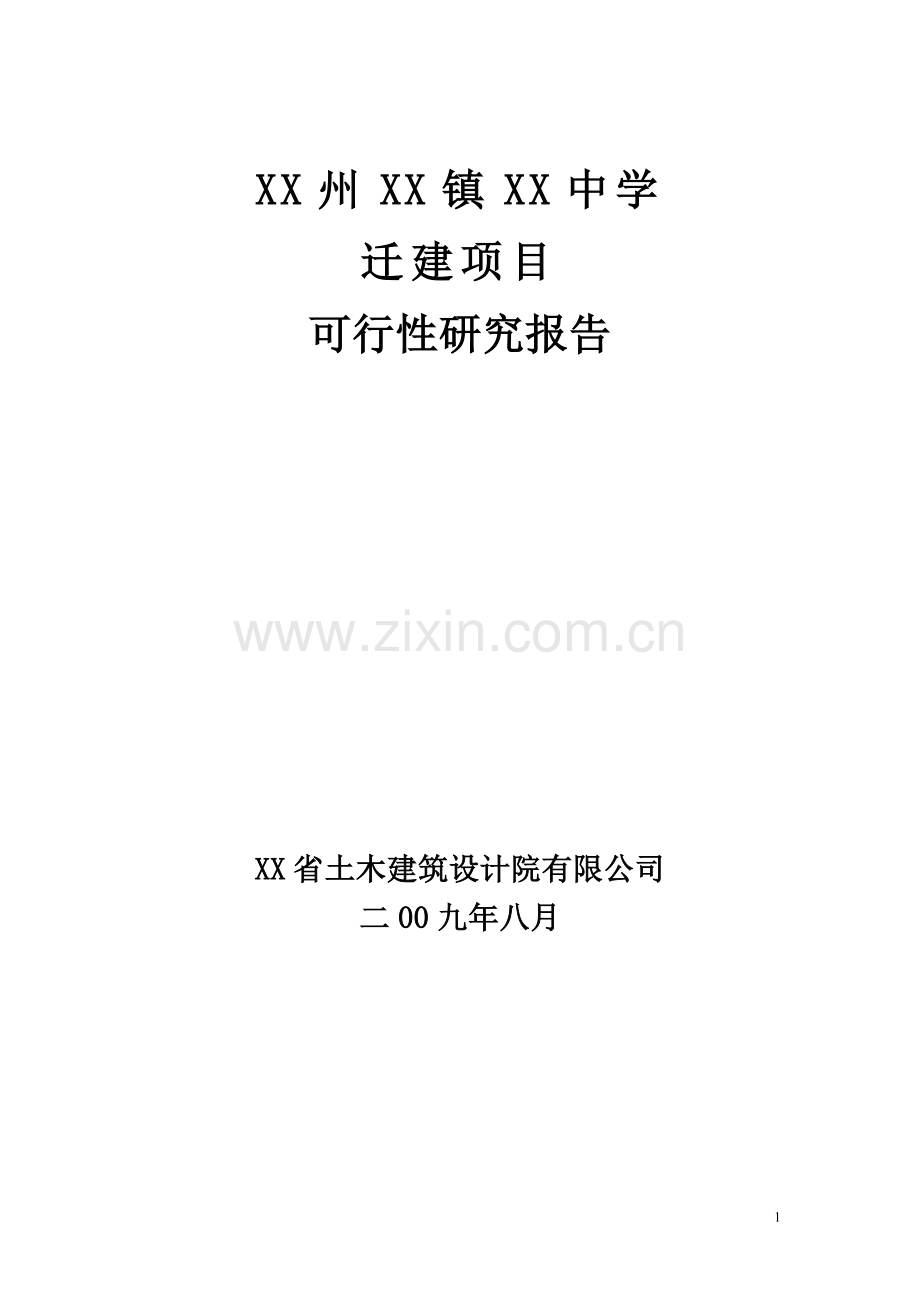 XX 州 XX 镇 XX 中学
迁建项目
可行性研究报告

www.zixin.com.cn

XX 省土木建筑设计院有限公司
二 00 九年八月

1